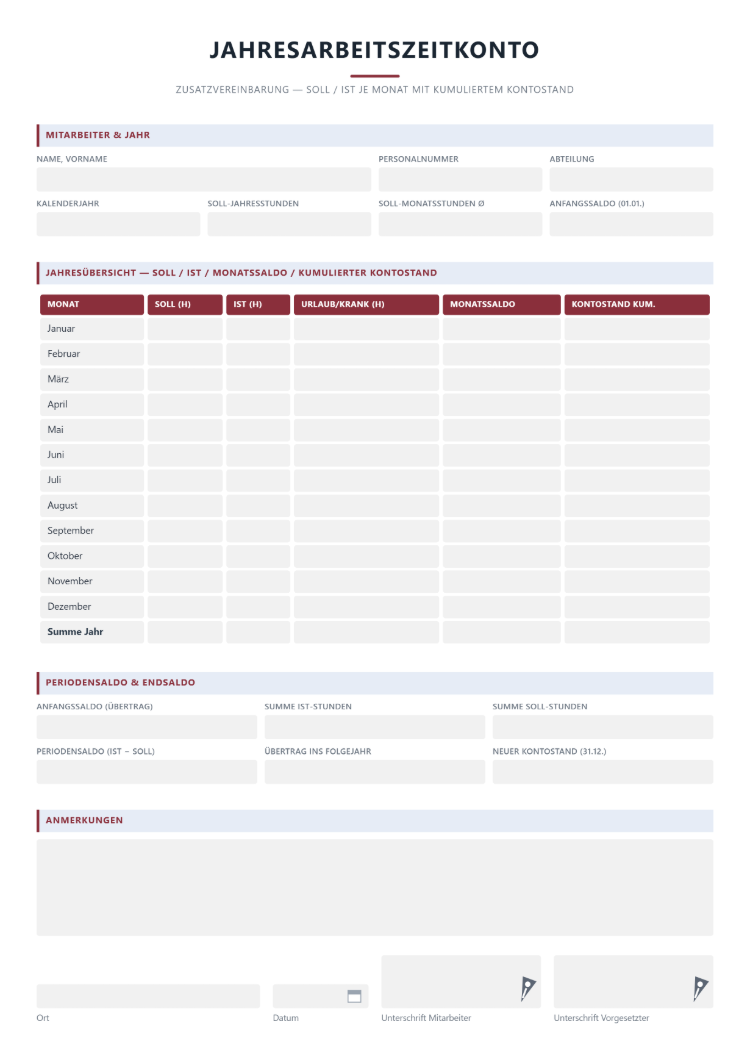 JAHRESARBEITSZEITKONTO

ZUSATZVEREINBARUNG — SOLL / IST JE MONAT MIT KUMULIERTEM KONTOSTAND

MITARBEITER & JAHR

NAME, VORNAME
PERSONALNUMMER
ABTEILUNG

KALENDERJAHR
SOLL-JAHRESSTUNDEN
SOLL-MONATSSTUNDEN Ø
ANFANGSSALDO (01.01.)

JAHRESÜBERSICHT — SOLL / IST / MONATSSALDO / KUMULIERTER KONTOSTAND

| MONAT | SOLL (H) | IST (H) | URLAUB/KRANK (H) | MONATSSALDO | KONTOSTAND KUM. |
|---|---|---|---|---|---|
| Januar | | | | | |
| Februar | | | | | |
| März | | | | | |
| April | | | | | |
| Mai | | | | | |
| Juni | | | | | |
| Juli | | | | | |
| August | | | | | |
| September | | | | | |
| Oktober | | | | | |
| November | | | | | |
| Dezember | | | | | |
| Summe Jahr | | | | | |

PERIODENSALDO & ENDSALDO

ANFANGSSALDO (ÜBERTRAG)
SUMME IST-STUNDEN
SUMME SOLL-STUNDEN

PERIODENSALDO (IST − SOLL)
ÜBERTRAG INS FOLGEJAHR
NEUER KONTOSTAND (31.12.)

ANMERKUNGEN

Ort
Datum
Unterschrift Mitarbeiter
Unterschrift Vorgesetzter